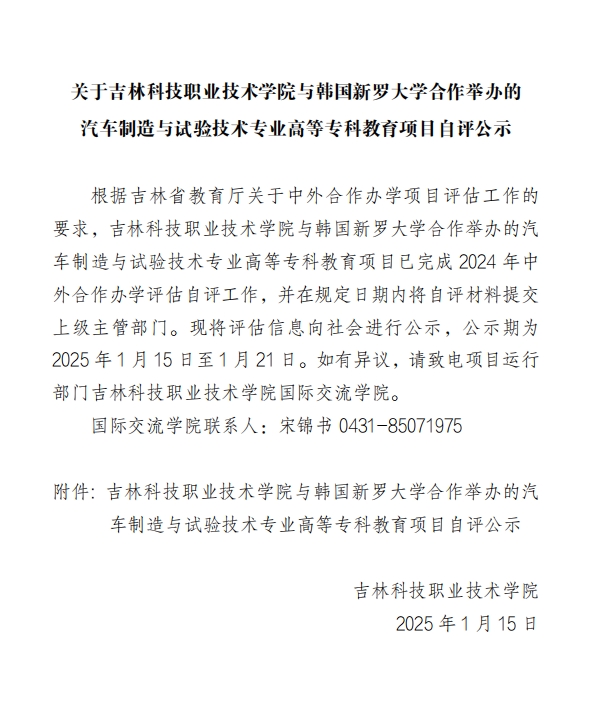 关于吉林科技职业技术学院与韩国新罗大学合作举办的汽车制造与试验技术专业高等专科教育项目自评公示

根据吉林省教育厅关于中外合作办学项目评估工作的要求，吉林科技职业技术学院与韩国新罗大学合作举办的汽车制造与试验技术专业高等专科教育项目已完成 2024 年中外合作办学评估自评工作，并在规定日期内将自评材料提交上级主管部门。现将评估信息向社会进行公示，公示期为 2025 年 1 月 15 日至 1 月 21 日。如有异议，请致电项目运行部门吉林科技职业技术学院国际交流学院。

国际交流学院联系人：宋锦书 0431-85071975

附件：吉林科技职业技术学院与韩国新罗大学合作举办的汽车制造与试验技术专业高等专科教育项目自评公示

吉林科技职业技术学院
2025 年 1 月 15 日